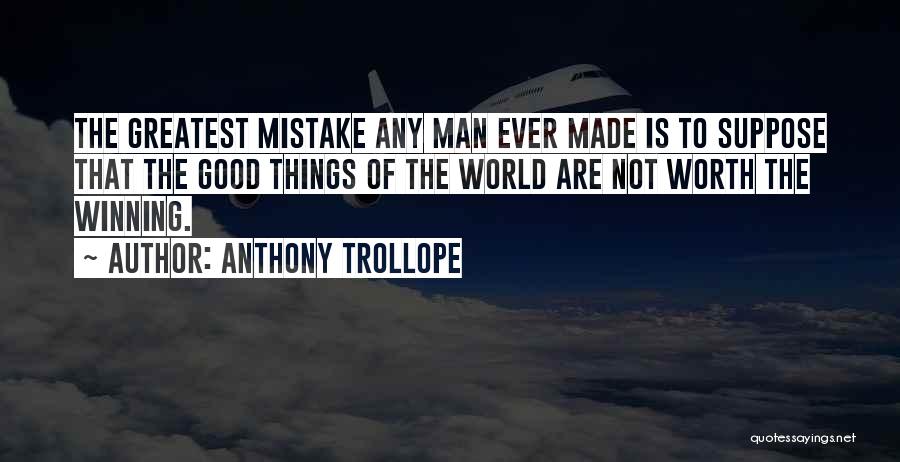 THE GREATEST MISTAKE ANY MAN EVER MADE IS TO SUPPOSE THAT THE GOOD THINGS OF THE WORLD ARE NOT WORTH THE WINNING.

~ AUTHOR: ANTHONY TROLLOPE

quotessayings.net